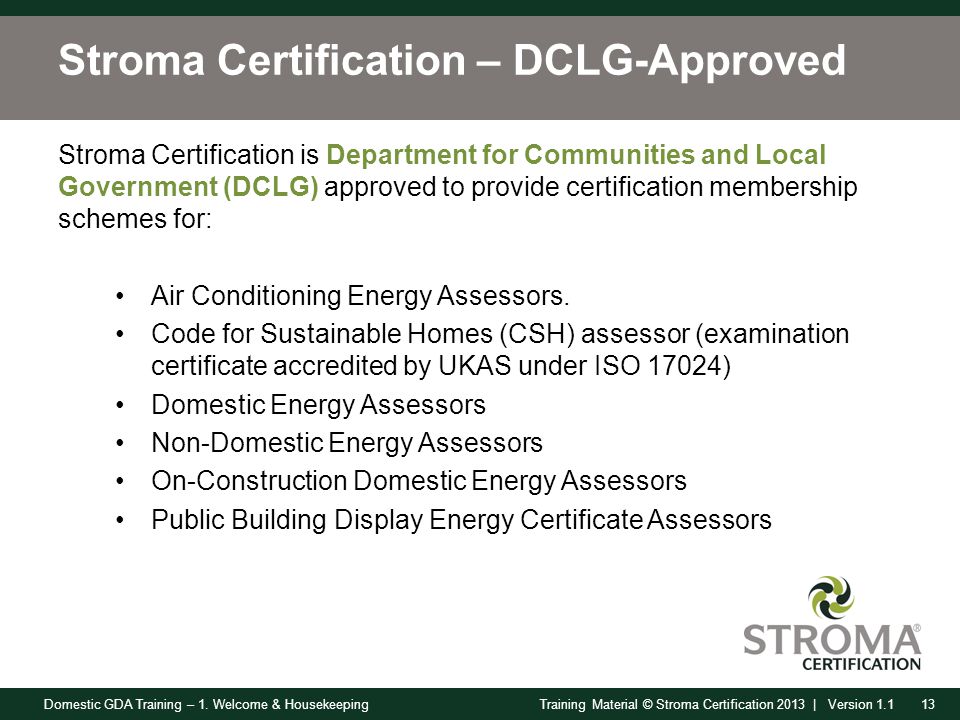 Stroma Certification – DCLG-Approved

Stroma Certification is Department for Communities and Local Government (DCLG) approved to provide certification membership schemes for:

• Air Conditioning Energy Assessors.
• Code for Sustainable Homes (CSH) assessor (examination certificate accredited by UKAS under ISO 17024)
• Domestic Energy Assessors
• Non-Domestic Energy Assessors
• On-Construction Domestic Energy Assessors
• Public Building Display Energy Certificate Assessors

STROMA® CERTIFICATION

Domestic GDA Training – 1. Welcome & Housekeeping

Training Material © Stroma Certification 2013 | Version 1.1 13